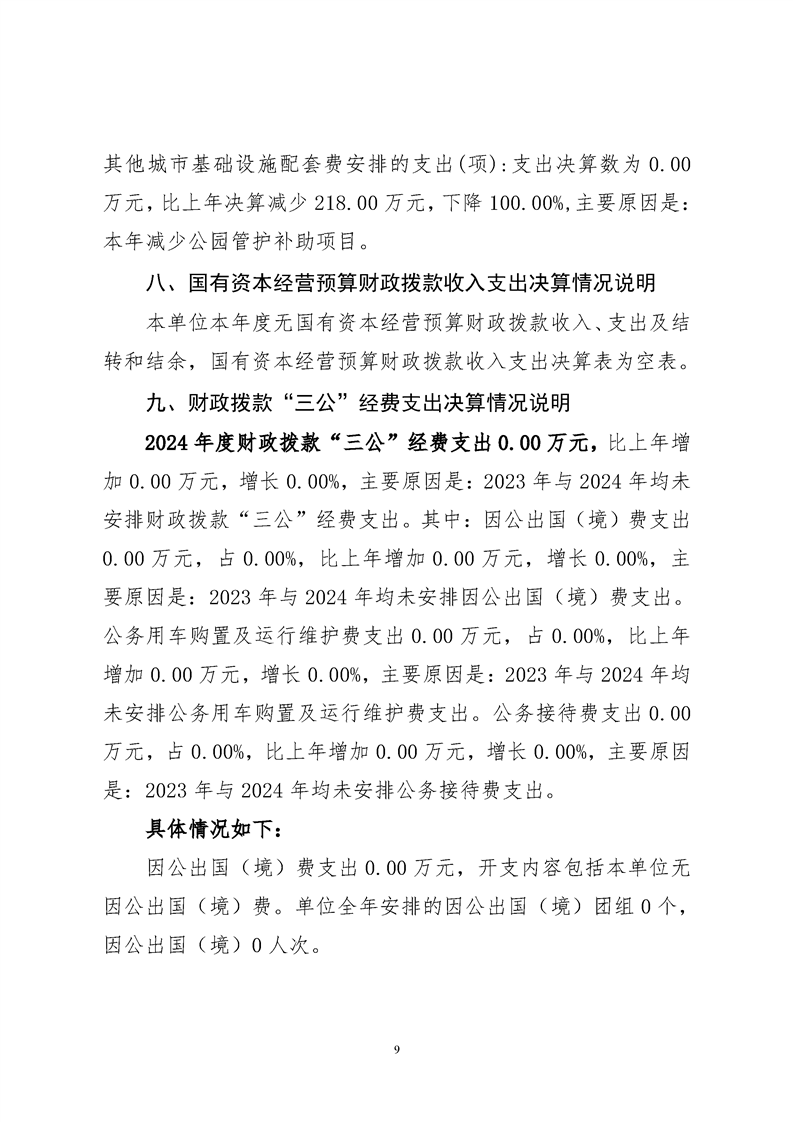 其他城市基础设施配套费安排的支出(项):支出决算数为 0.00 万元，比上年决算减少 218.00 万元，下降 100.00%,主要原因是：本年减少公园管护补助项目。

八、国有资本经营预算财政拨款收入支出决算情况说明

本单位本年度无国有资本经营预算财政拨款收入、支出及结转和结余，国有资本经营预算财政拨款收入支出决算表为空表。

九、财政拨款“三公”经费支出决算情况说明

2024 年度财政拨款“三公”经费支出 0.00 万元，比上年增加 0.00 万元，增长 0.00%，主要原因是：2023 年与 2024 年均未安排财政拨款“三公”经费支出。其中：因公出国（境）费支出 0.00 万元，占 0.00%，比上年增加 0.00 万元，增长 0.00%，主要原因是：2023 年与 2024 年均未安排因公出国（境）费支出。公务用车购置及运行维护费支出 0.00 万元，占 0.00%，比上年增加 0.00 万元，增长 0.00%，主要原因是：2023 年与 2024 年均未安排公务用车购置及运行维护费支出。公务接待费支出 0.00 万元，占 0.00%，比上年增加 0.00 万元，增长 0.00%，主要原因是：2023 年与 2024 年均未安排公务接待费支出。

具体情况如下：

因公出国（境）费支出 0.00 万元，开支内容包括本单位无因公出国（境）费。单位全年安排的因公出国（境）团组 0 个，因公出国（境）0 人次。

9